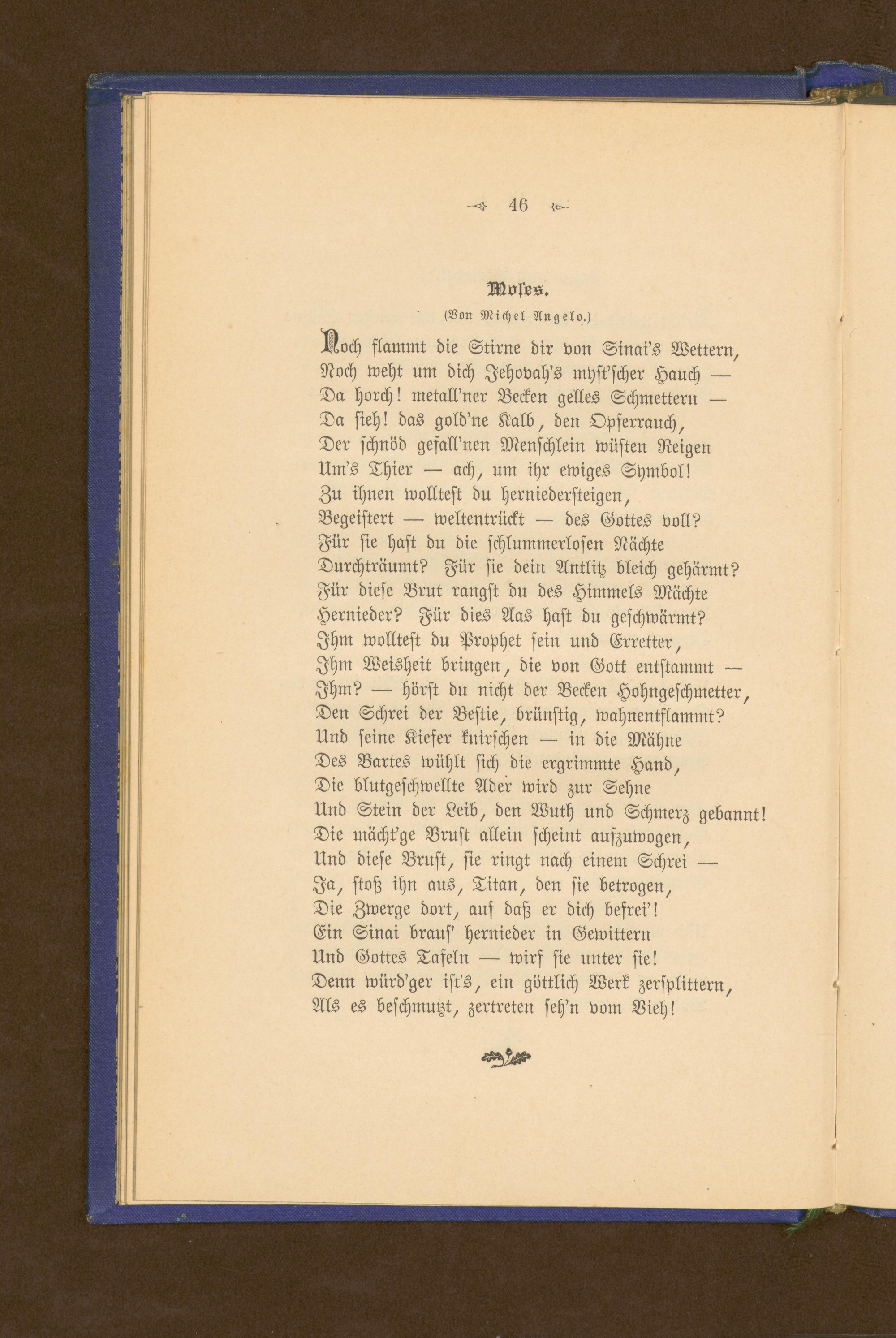 46

Moses.

(Von Michel Angelo.)

Noch flammt die Stirne dir von Sinai's Wettern,
Noch weht um dich Jehovah's myst'scher Hauch —
Da horch! metall'ner Becken gelles Schmettern —
Da sieh! das gold'ne Kalb, den Opferrauch,
Der schnöd gefall'nen Menschlein wüsten Reigen
Um's Thier — ach, um ihr ewiges Symbol!
Zu ihnen wolltest du herniedersteigen,
Begeistert — weltentrückt — des Gottes voll?
Für sie hast du die schlummerlosen Nächte
Durchträumt? Für sie dein Antlitz bleich gehärmt?
Für diese Brut rangst du des Himmels Mächte
Hernieder? Für dies Aas hast du geschwärmt?
Ihm wolltest du Prophet sein und Erretter,
Ihm Weisheit bringen, die von Gott entstammt —
Ihm? — hörst du nicht der Becken Hohngeschmetter,
Den Schrei der Bestie, brünstig, wahnentflammt?
Und seine Kiefer knirschen — in die Mähne
Des Bartes wühlt sich die ergrimmte Hand,
Die blutgeschwellte Ader wird zur Sehne
Und Stein der Leib, den Wuth und Schmerz gebannt!
Die mächt'ge Brust allein scheint aufzuwogen,
Und diese Brust, sie ringt nach einem Schrei —
Ja, stoß ihn aus, Titan, den sie betrogen,
Die Zwerge dort, auf daß er dich befrei'!
Ein Sinai braus' hernieder in Gewittern
Und Gottes Tafeln — wirf sie unter sie!
Denn würd'ger ist's, ein göttlich Werk zersplittern,
Als es beschmutzt, zertreten seh'n vom Vieh!